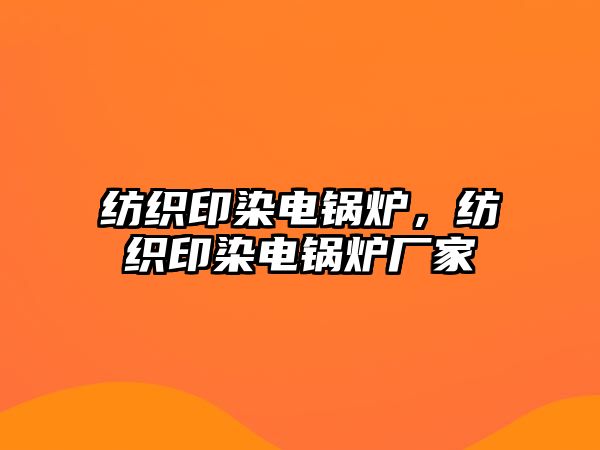 纺织印染电锅炉，纺织印染电锅炉厂家